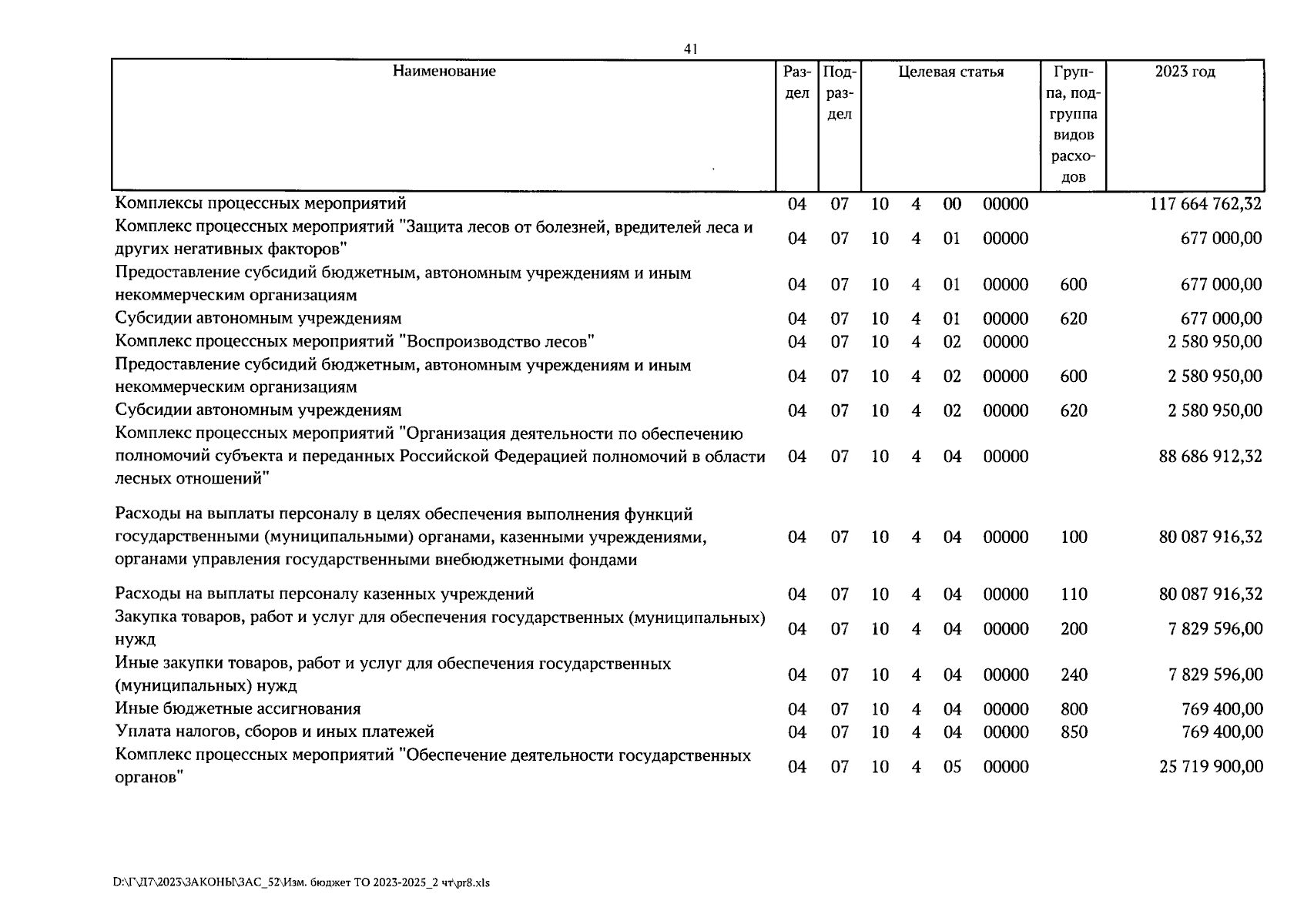 41

| Наименование | Раздел | Подраздел | Целевая статья | Группа, подгруппа видов расходов | 2023 год |
|---|---|---|---|---|---|
| Комплексы процессных мероприятий | 04 | 07 | 10 4 00 00000 | | 117 664 762,32 |
| Комплекс процессных мероприятий "Защита лесов от болезней, вредителей леса и других негативных факторов" | 04 | 07 | 10 4 01 00000 | | 677 000,00 |
| Предоставление субсидий бюджетным, автономным учреждениям и иным некоммерческим организациям | 04 | 07 | 10 4 01 00000 | 600 | 677 000,00 |
| Субсидии автономным учреждениям | 04 | 07 | 10 4 01 00000 | 620 | 677 000,00 |
| Комплекс процессных мероприятий "Воспроизводство лесов" | 04 | 07 | 10 4 02 00000 | | 2 580 950,00 |
| Предоставление субсидий бюджетным, автономным учреждениям и иным некоммерческим организациям | 04 | 07 | 10 4 02 00000 | 600 | 2 580 950,00 |
| Субсидии автономным учреждениям | 04 | 07 | 10 4 02 00000 | 620 | 2 580 950,00 |
| Комплекс процессных мероприятий "Организация деятельности по обеспечению полномочий субъекта и переданных Российской Федерацией полномочий в области лесных отношений" | 04 | 07 | 10 4 04 00000 | | 88 686 912,32 |
| Расходы на выплаты персоналу в целях обеспечения выполнения функций государственными (муниципальными) органами, казенными учреждениями, органами управления государственными внебюджетными фондами | 04 | 07 | 10 4 04 00000 | 100 | 80 087 916,32 |
| Расходы на выплаты персоналу казенных учреждений | 04 | 07 | 10 4 04 00000 | 110 | 80 087 916,32 |
| Закупка товаров, работ и услуг для обеспечения государственных (муниципальных) нужд | 04 | 07 | 10 4 04 00000 | 200 | 7 829 596,00 |
| Иные закупки товаров, работ и услуг для обеспечения государственных (муниципальных) нужд | 04 | 07 | 10 4 04 00000 | 240 | 7 829 596,00 |
| Иные бюджетные ассигнования | 04 | 07 | 10 4 04 00000 | 800 | 769 400,00 |
| Уплата налогов, сборов и иных платежей | 04 | 07 | 10 4 04 00000 | 850 | 769 400,00 |
| Комплекс процессных мероприятий "Обеспечение деятельности государственных органов" | 04 | 07 | 10 4 05 00000 | | 25 719 900,00 |

D:\Г\Д7\2023\ЗАКОНЫ\ЗАС_52\Изм. бюджет ТО 2023-2025_2 чт\pr8.xls